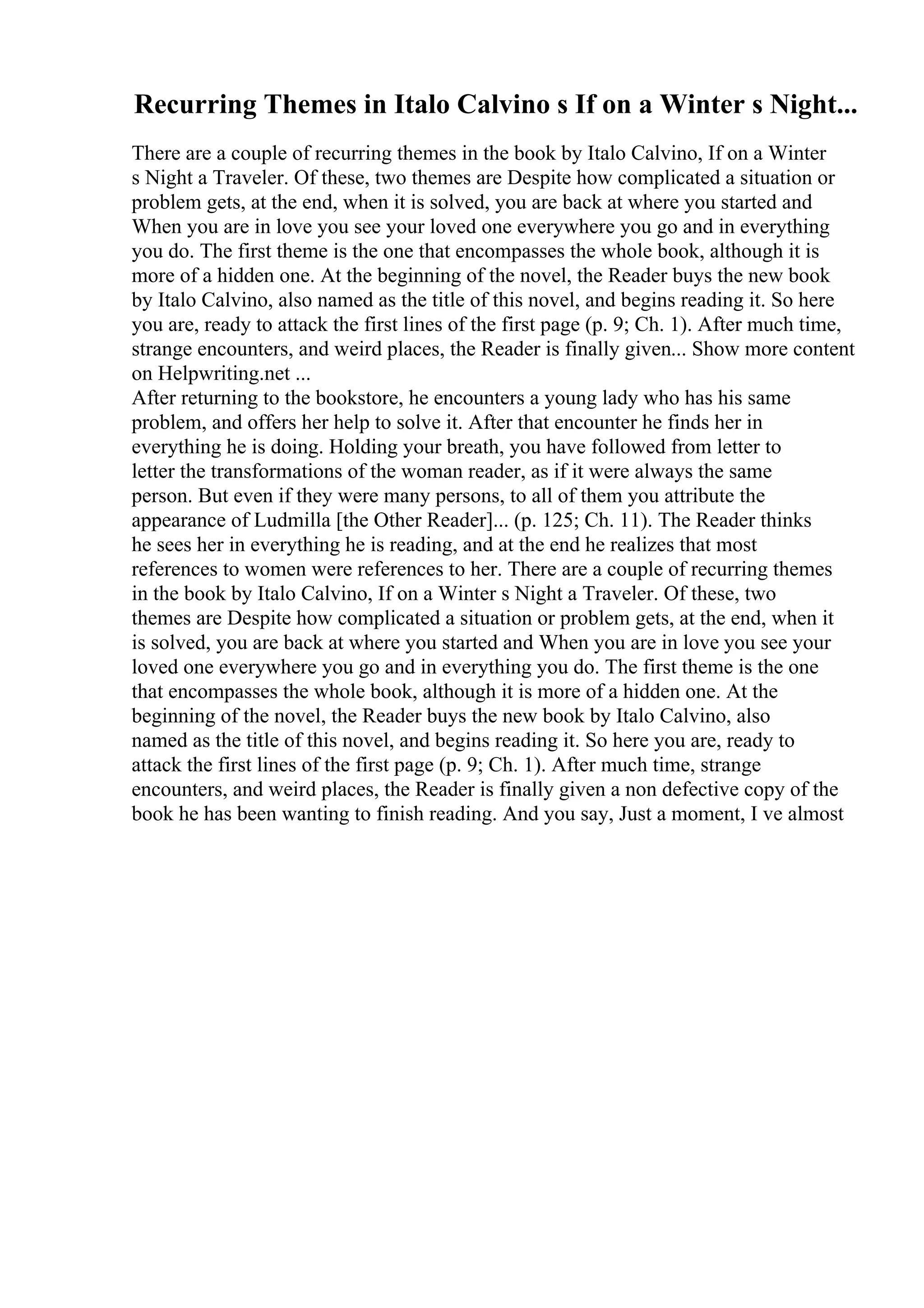 Recurring Themes in Italo Calvino s If on a Winter s Night...

There are a couple of recurring themes in the book by Italo Calvino, If on a Winter s Night a Traveler. Of these, two themes are Despite how complicated a situation or problem gets, at the end, when it is solved, you are back at where you started and When you are in love you see your loved one everywhere you go and in everything you do. The first theme is the one that encompasses the whole book, although it is more of a hidden one. At the beginning of the novel, the Reader buys the new book by Italo Calvino, also named as the title of this novel, and begins reading it. So here you are, ready to attack the first lines of the first page (p. 9; Ch. 1). After much time, strange encounters, and weird places, the Reader is finally given... Show more content on Helpwriting.net ...
After returning to the bookstore, he encounters a young lady who has his same problem, and offers her help to solve it. After that encounter he finds her in everything he is doing. Holding your breath, you have followed from letter to letter the transformations of the woman reader, as if it were always the same person. But even if they were many persons, to all of them you attribute the appearance of Ludmilla [the Other Reader]... (p. 125; Ch. 11). The Reader thinks he sees her in everything he is reading, and at the end he realizes that most references to women were references to her. There are a couple of recurring themes in the book by Italo Calvino, If on a Winter s Night a Traveler. Of these, two themes are Despite how complicated a situation or problem gets, at the end, when it is solved, you are back at where you started and When you are in love you see your loved one everywhere you go and in everything you do. The first theme is the one that encompasses the whole book, although it is more of a hidden one. At the beginning of the novel, the Reader buys the new book by Italo Calvino, also named as the title of this novel, and begins reading it. So here you are, ready to attack the first lines of the first page (p. 9; Ch. 1). After much time, strange encounters, and weird places, the Reader is finally given a non defective copy of the book he has been wanting to finish reading. And you say, Just a moment, I ve almost